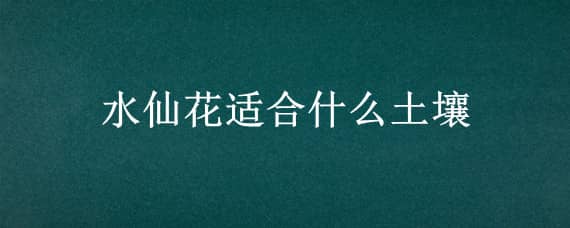 水仙花适合什么土壤